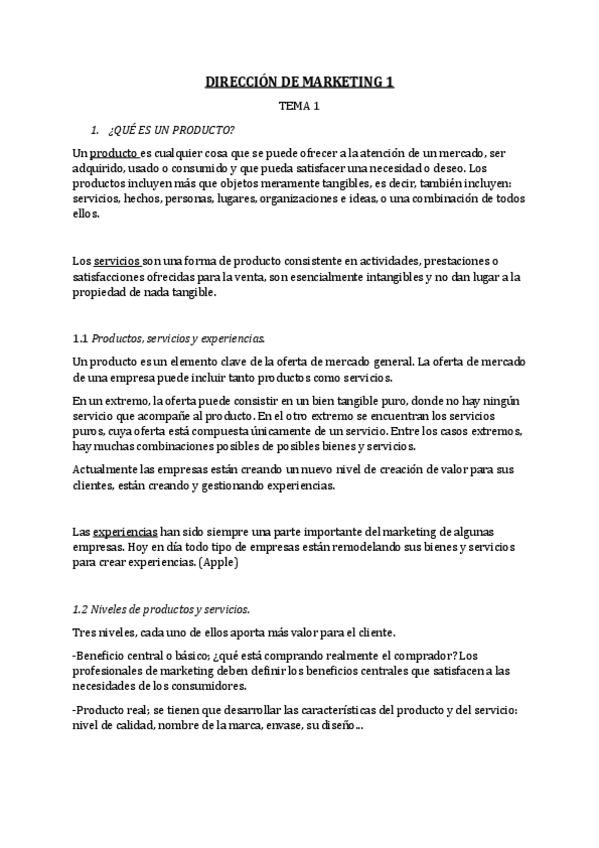 DIRECCIÓN DE MARKETING 1

TEMA 1

1. ¿QUÉ ES UN PRODUCTO?

Un producto es cualquier cosa que se puede ofrecer a la atención de un mercado, ser adquirido, usado o consumido y que pueda satisfacer una necesidad o deseo. Los productos incluyen más que objetos meramente tangibles, es decir, también incluyen: servicios, hechos, personas, lugares, organizaciones e ideas, o una combinación de todos ellos.

Los servicios son una forma de producto consistente en actividades, prestaciones o satisfacciones ofrecidas para la venta, son esencialmente intangibles y no dan lugar a la propiedad de nada tangible.

1.1 Productos, servicios y experiencias.

Un producto es un elemento clave de la oferta de mercado general. La oferta de mercado de una empresa puede incluir tanto productos como servicios.

En un extremo, la oferta puede consistir en un bien tangible puro, donde no hay ningún servicio que acompañe al producto. En el otro extremo se encuentran los servicios puros, cuya oferta está compuesta únicamente de un servicio. Entre los casos extremos, hay muchas combinaciones posibles de posibles bienes y servicios.

Actualmente las empresas están creando un nuevo nivel de creación de valor para sus clientes, están creando y gestionando experiencias.

Las experiencias han sido siempre una parte importante del marketing de algunas empresas. Hoy en día todo tipo de empresas están remodelando sus bienes y servicios para crear experiencias. (Apple)

1.2 Niveles de productos y servicios.

Tres niveles, cada uno de ellos aporta más valor para el cliente.

-Beneficio central o básico; ¿qué está comprando realmente el comprador? Los profesionales de marketing deben definir los beneficios centrales que satisfacen a las necesidades de los consumidores.

-Producto real; se tienen que desarrollar las características del producto y del servicio: nivel de calidad, nombre de la marca, envase, su diseño...